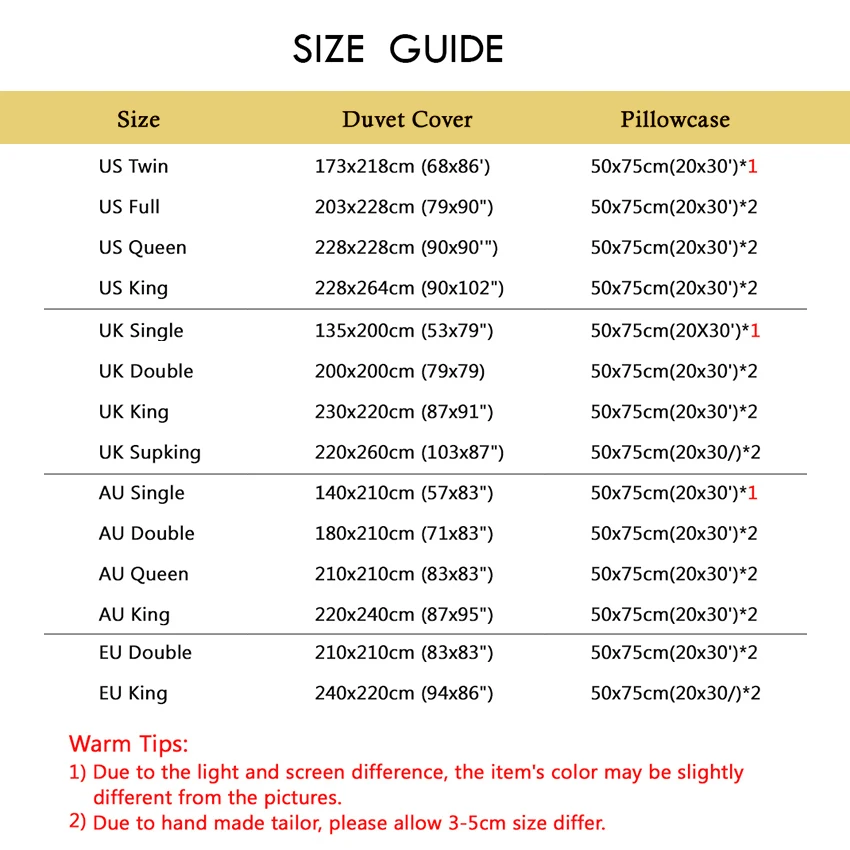 SIZE GUIDE

| Size | Duvet Cover | Pillowcase |
|---|---|---|
| US Twin | 173x218cm (68x86') | 50x75cm(20x30')*1 |
| US Full | 203x228cm (79x90") | 50x75cm(20x30')*2 |
| US Queen | 228x228cm (90x90'") | 50x75cm(20x30')*2 |
| US King | 228x264cm (90x102") | 50x75cm(20x30')*2 |
| UK Single | 135x200cm (53x79") | 50x75cm(20X30')*1 |
| UK Double | 200x200cm (79x79) | 50x75cm(20x30')*2 |
| UK King | 230x220cm (87x91") | 50x75cm(20x30')*2 |
| UK Supking | 220x260cm (103x87") | 50x75cm(20x30/)*2 |
| AU Single | 140x210cm (57x83") | 50x75cm(20x30')*1 |
| AU Double | 180x210cm (71x83") | 50x75cm(20x30')*2 |
| AU Queen | 210x210cm (83x83") | 50x75cm(20x30')*2 |
| AU King | 220x240cm (87x95") | 50x75cm(20x30')*2 |
| EU Double | 210x210cm (83x83") | 50x75cm(20x30')*2 |
| EU King | 240x220cm (94x86") | 50x75cm(20x30/)*2 |

Warm Tips:
1) Due to the light and screen difference, the item's color may be slightly different from the pictures.
2) Due to hand made tailor, please allow 3-5cm size differ.